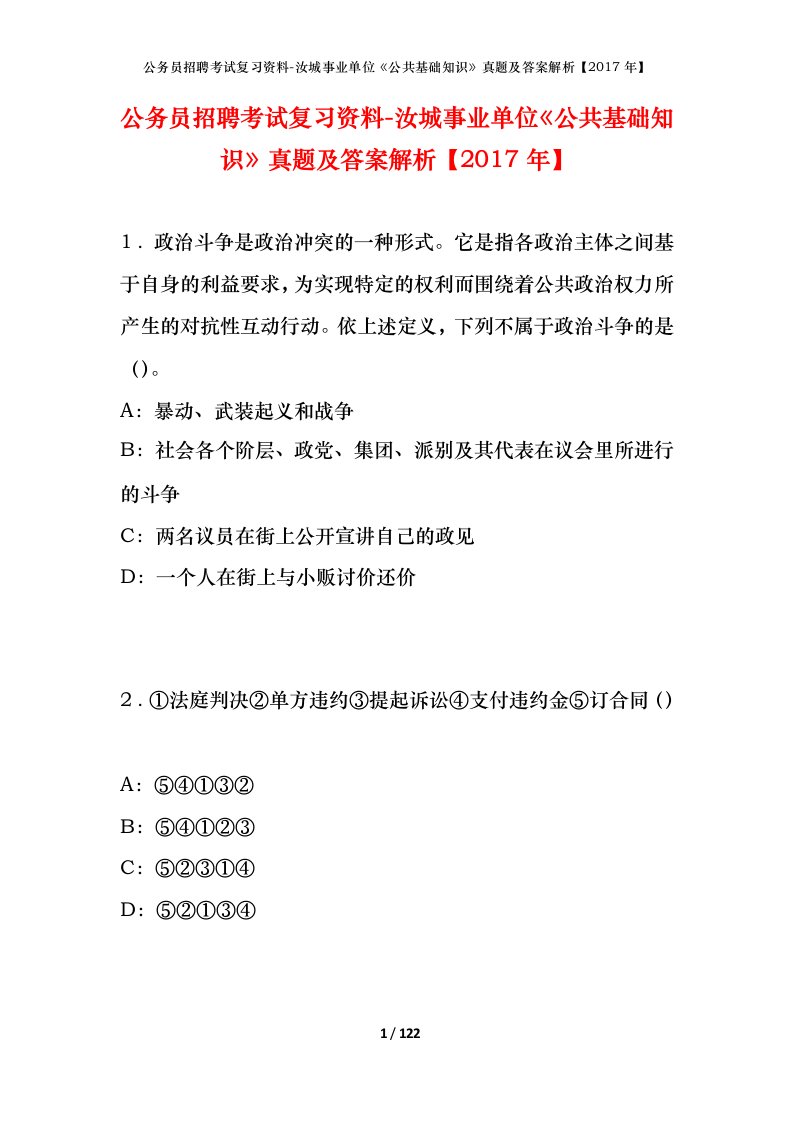 公务员招聘考试复习资料-汝城事业单位《公共基础知识》真题及答案解析【2017年】

公务员招聘考试复习资料-汝城事业单位《公共基础知识》真题及答案解析【2017年】

1．政治斗争是政治冲突的一种形式。它是指各政治主体之间基于自身的利益要求，为实现特定的权利而围绕着公共政治权力所产生的对抗性互动行动。依上述定义，下列不属于政治斗争的是()。

A：暴动、武装起义和战争

B：社会各个阶层、政党、集团、派别及其代表在议会里所进行的斗争

C：两名议员在街上公开宣讲自己的政见

D：一个人在街上与小贩讨价还价

2．①法庭判决②单方违约③提起诉讼④支付违约金⑤订合同()

A：⑤④①③②

B：⑤④①②③

C：⑤②③①④

D：⑤②①③④

1 / 122